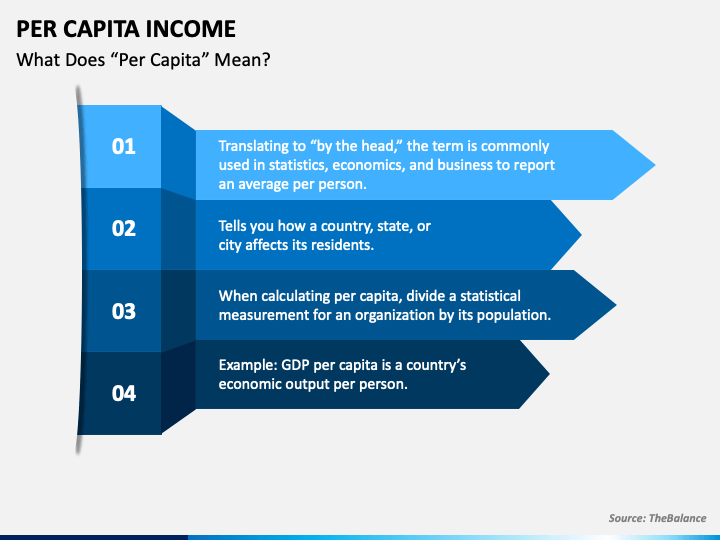 PER CAPITA INCOME

What Does “Per Capita” Mean?

01

Translating to “by the head,” the term is commonly used in statistics, economics, and business to report an average per person.

02

Tells you how a country, state, or city affects its residents.

03

When calculating per capita, divide a statistical measurement for an organization by its population.

04

Example: GDP per capita is a country’s economic output per person.

Source: TheBalance